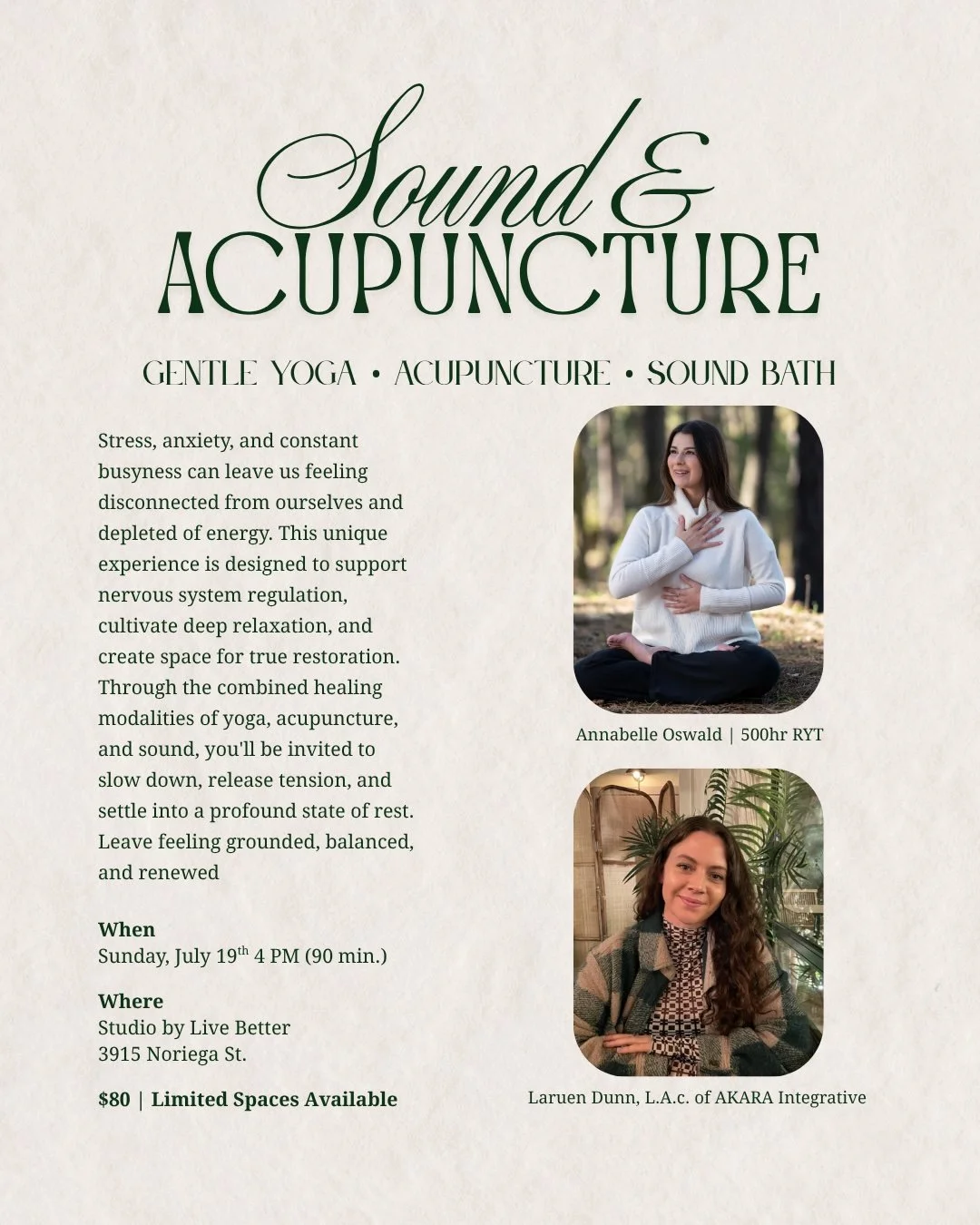 Sound &
ACUPUNCTURE

GENTLE YOGA • ACUPUNCTURE • SOUND BATH

Stress, anxiety, and constant busyness can leave us feeling disconnected from ourselves and depleted of energy. This unique experience is designed to support nervous system regulation, cultivate deep relaxation, and create space for true restoration. Through the combined healing modalities of yoga, acupuncture, and sound, you'll be invited to slow down, release tension, and settle into a profound state of rest. Leave feeling grounded, balanced, and renewed

When
Sunday, July 19th 4 PM (90 min.)

Where
Studio by Live Better
3915 Noriega St.

$80 | Limited Spaces Available

Annabelle Oswald | 500hr RYT

Laruen Dunn, L.A.c. of AKARA Integrative